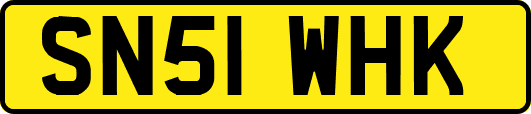 SN51 WHK